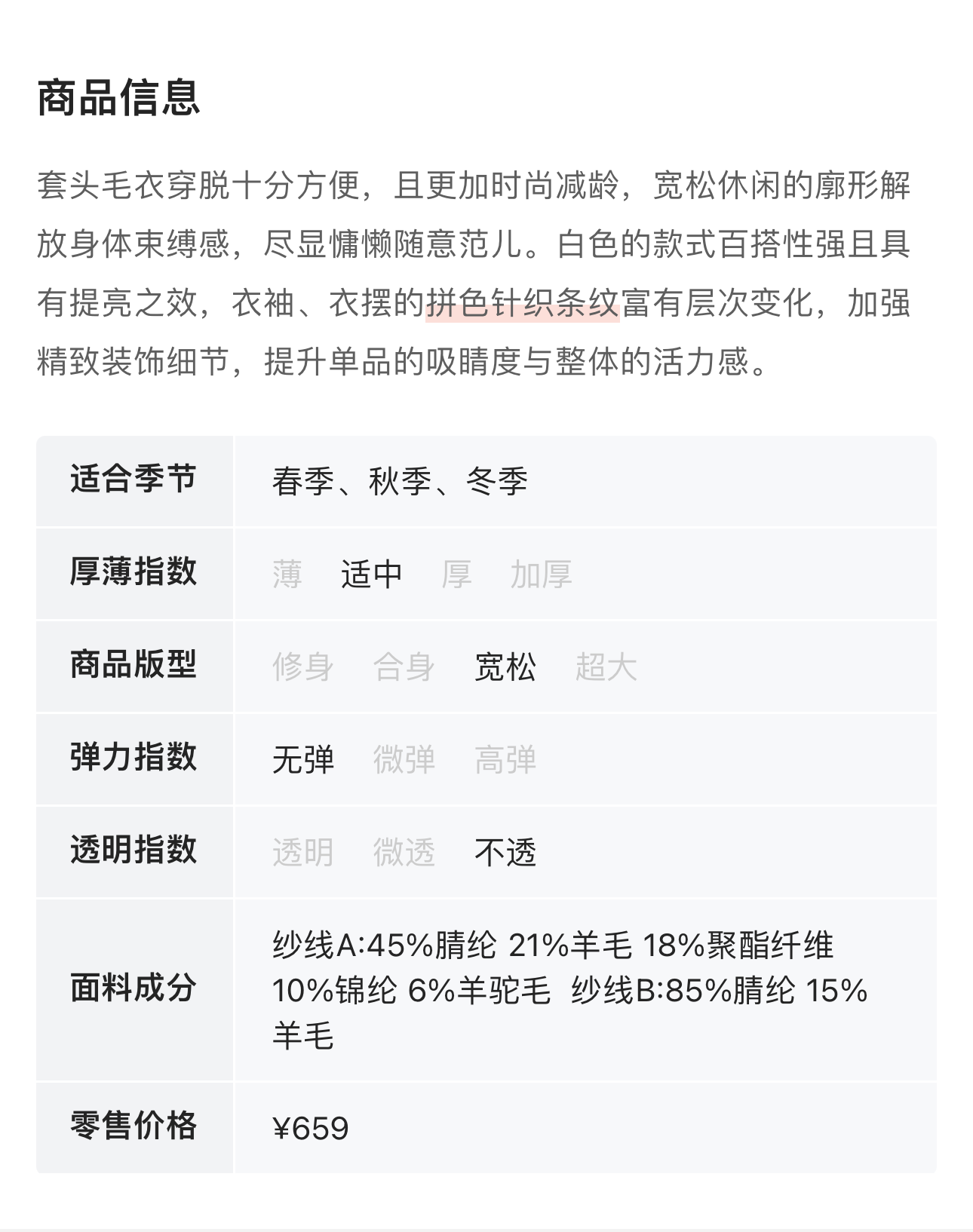 商品信息

套头毛衣穿脱十分方便，且更加时尚减龄，宽松休闲的廓形解放身体束缚感，尽显慵懒随意范儿。白色的款式百搭性强且具有提亮之效，衣袖、衣摆的拼色针织条纹富有层次变化，加强精致装饰细节，提升单品的吸睛度与整体的活力感。

| 适合季节 | 春季、秋季、冬季 |
|---|---|
| 厚薄指数 | 薄 适中 厚 加厚 |
| 商品版型 | 修身 合身 宽松 超大 |
| 弹力指数 | 无弹 微弹 高弹 |
| 透明指数 | 透明 微透 不透 |
| 面料成分 | 纱线A:45%腈纶 21%羊毛 18%聚酯纤维 10%锦纶 6%羊驼毛 纱线B:85%腈纶 15%羊毛 |
| 零售价格 | ¥659 |